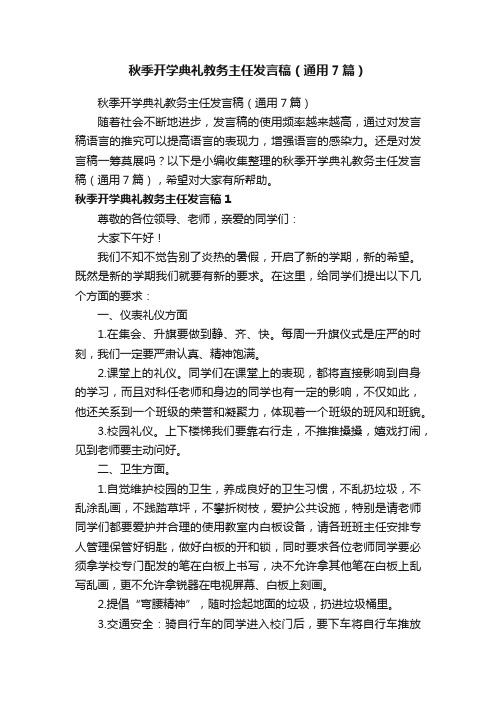 秋季开学典礼教务主任发言稿（通用7篇）

秋季开学典礼教务主任发言稿（通用7篇）

随着社会不断地进步，发言稿的使用频率越来越高，通过对发言稿语言的推究可以提高语言的表现力，增强语言的感染力。还是对发言稿一筹莫展吗？以下是小编收集整理的秋季开学典礼教务主任发言稿（通用7篇），希望对大家有所帮助。

秋季开学典礼教务主任发言稿1

尊敬的各位领导、老师，亲爱的同学们：

大家下午好！

我们不知不觉告别了炎热的暑假，开启了新的学期，新的希望。既然是新的学期我们就要有新的要求。在这里，给同学们提出以下几个方面的要求：

一、仪表礼仪方面

1.在集会、升旗要做到静、齐、快。每周一升旗仪式是庄严的时刻，我们一定要严肃认真、精神饱满。

2.课堂上的礼仪。同学们在课堂上的表现，都将直接影响到自身的学习，而且对科任老师和身边的同学也有一定的影响，不仅如此，他还关系到一个班级的荣誉和凝聚力，体现着一个班级的班风和班貌。

3.校园礼仪。上下楼梯我们要靠右行走，不推推搡搡，嬉戏打闹，见到老师要主动问好。

二、卫生方面。

1.自觉维护校园的卫生，养成良好的卫生习惯，不乱扔垃圾，不乱涂乱画，不践踏草坪，不攀折树枝，爱护公共设施，特别是请老师同学们都要爱护并合理的使用教室内白板设备，请各班班主任安排专人管理保管好钥匙，做好白板的开和锁，同时要求各位老师同学要必须拿学校专门配发的笔在白板上书写，决不允许拿其他笔在白板上乱写乱画，更不允许拿锐器在电视屏幕、白板上刻画。

2.提倡“弯腰精神”，随时捡起地面的垃圾，扔进垃圾桶里。

3.交通安全：骑自行车的同学进入校门后，要下车将自行车推放